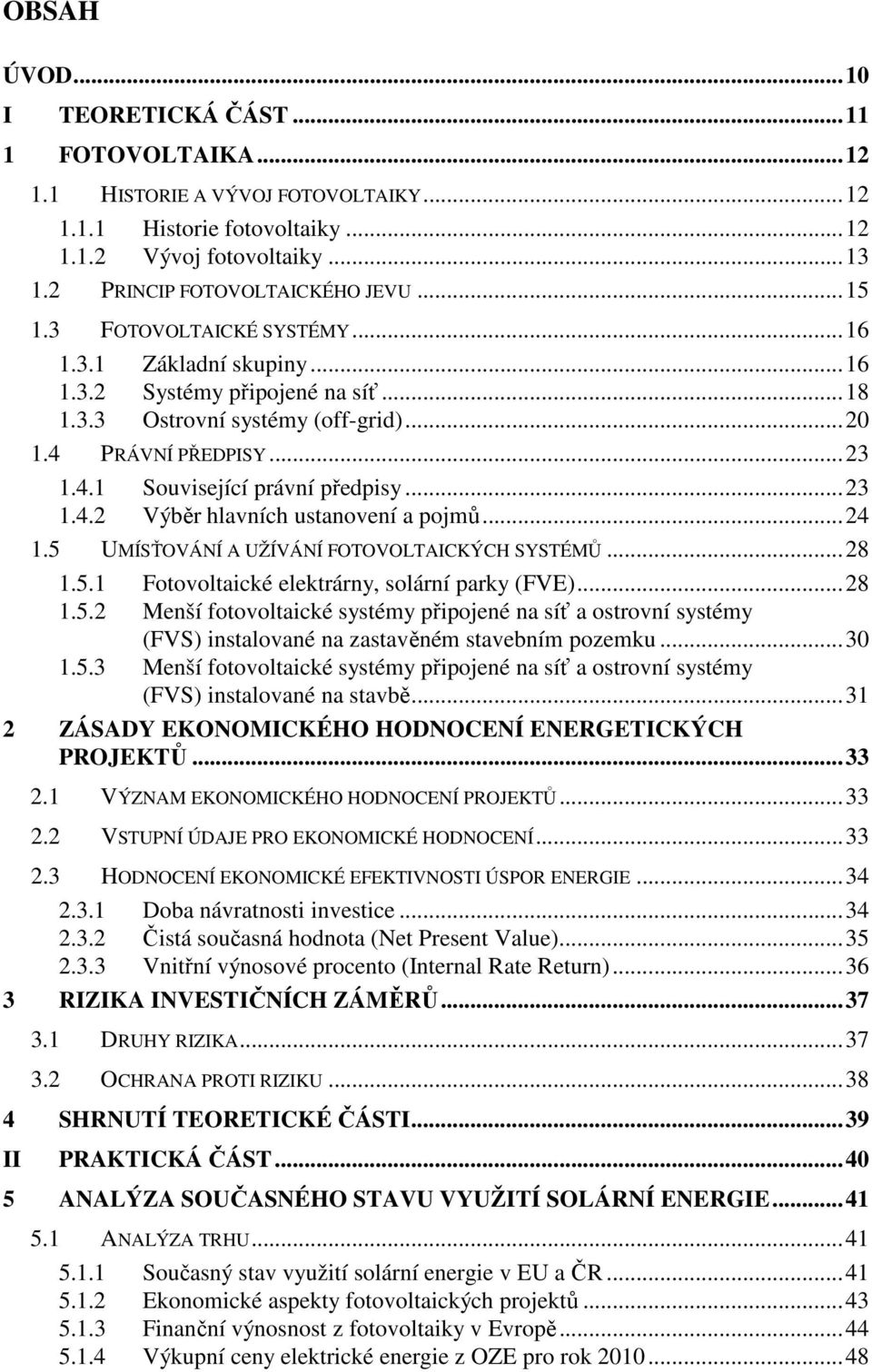 OBSAH

ÚVOD...10
I TEORETICKÁ ČÁST...11
1 FOTOVOLTAIKA...12
1.1 HISTORIE A VÝVOJ FOTOVOLTAIKY...12
1.1.1 Historie fotovoltaiky...12
1.1.2 Vývoj fotovoltaiky...13
1.2 PRINCIP FOTOVOLTAICKÉHO JEVU...15
1.3 FOTOVOLTAICKÉ SYSTÉMY...16
1.3.1 Základní skupiny...16
1.3.2 Systémy připojené na síť...18
1.3.3 Ostrovní systémy (off-grid)...20
1.4 PRÁVNÍ PŘEDPISY...23
1.4.1 Související právní předpisy...23
1.4.2 Výběr hlavních ustanovení a pojmů...24
1.5 UMÍSŤOVÁNÍ A UŽÍVÁNÍ FOTOVOLTAICKÝCH SYSTÉMŮ...28
1.5.1 Fotovoltaické elektrárny, solární parky (FVE)...28
1.5.2 Menší fotovoltaické systémy připojené na síť a ostrovní systémy (FVS) instalované na zastavěném stavebním pozemku...30
1.5.3 Menší fotovoltaické systémy připojené na síť a ostrovní systémy (FVS) instalované na stavbě...31
2 ZÁSADY EKONOMICKÉHO HODNOCENÍ ENERGETICKÝCH PROJEKTŮ...33
2.1 VÝZNAM EKONOMICKÉHO HODNOCENÍ PROJEKTŮ...33
2.2 VSTUPNÍ ÚDAJE PRO EKONOMICKÉ HODNOCENÍ...33
2.3 HODNOCENÍ EKONOMICKÉ EFEKTIVNOSTI ÚSPOR ENERGIE...34
2.3.1 Doba návratnosti investice...34
2.3.2 Čistá současná hodnota (Net Present Value)...35
2.3.3 Vnitřní výnosové procento (Internal Rate Return)...36
3 RIZIKA INVESTIČNÍCH ZÁMĚRŮ...37
3.1 DRUHY RIZIKA...37
3.2 OCHRANA PROTI RIZIKU...38
4 SHRNUTÍ TEORETICKÉ ČÁSTI...39
II PRAKTICKÁ ČÁST...40
5 ANALÝZA SOUČASNÉHO STAVU VYUŽITÍ SOLÁRNÍ ENERGIE...41
5.1 ANALÝZA TRHU...41
5.1.1 Současný stav využití solární energie v EU a ČR...41
5.1.2 Ekonomické aspekty fotovoltaických projektů...43
5.1.3 Finanční výnosnost z fotovoltaiky v Evropě...44
5.1.4 Výkupní ceny elektrické energie z OZE pro rok 2010...48